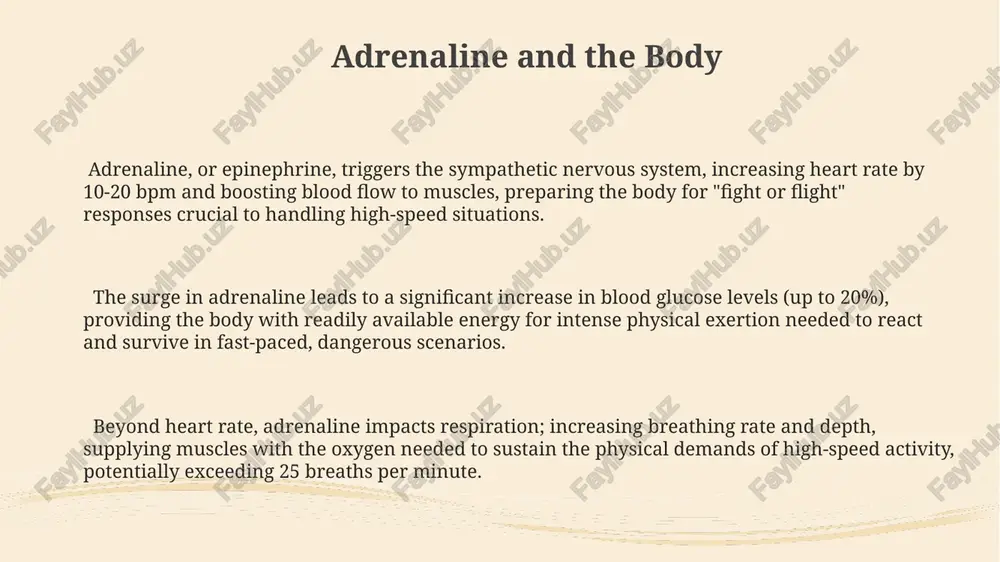 Adrenaline and the Body

Adrenaline, or epinephrine, triggers the sympathetic nervous system, increasing heart rate by 10-20 bpm and boosting blood flow to muscles, preparing the body for "fight or flight" responses crucial to handling high-speed situations.

The surge in adrenaline leads to a significant increase in blood glucose levels (up to 20%), providing the body with readily available energy for intense physical exertion needed to react and survive in fast-paced, dangerous scenarios.

Beyond heart rate, adrenaline impacts respiration; increasing breathing rate and depth, supplying muscles with the oxygen needed to sustain the physical demands of high-speed activity, potentially exceeding 25 breaths per minute.

FaylHub.uz